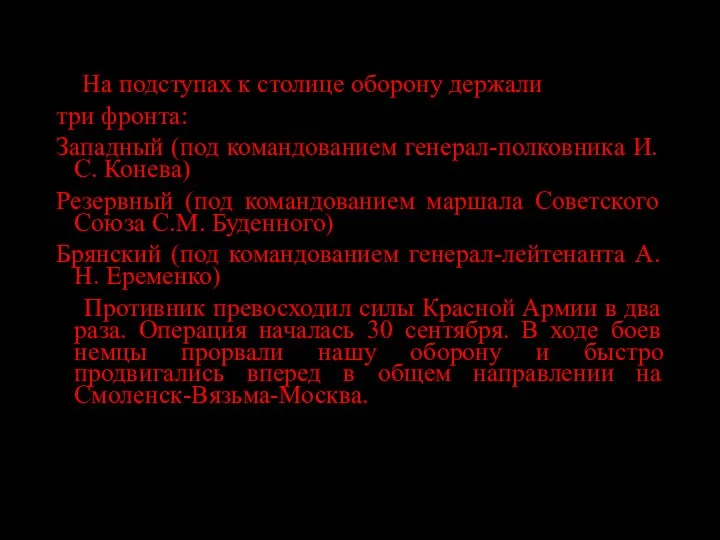 На подступах к столице оборону держали три фронта:

Западный (под командованием генерал-полковника И. С. Конева)

Резервный (под командованием маршала Советского Союза С.М. Буденного)

Брянский (под командованием генерал-лейтенанта А. Н. Еременко)

Противник превосходил силы Красной Армии в два раза. Операция началась 30 сентября. В ходе боев немцы прорвали нашу оборону и быстро продвигались вперед в общем направлении на Смоленск-Вязьма-Москва.